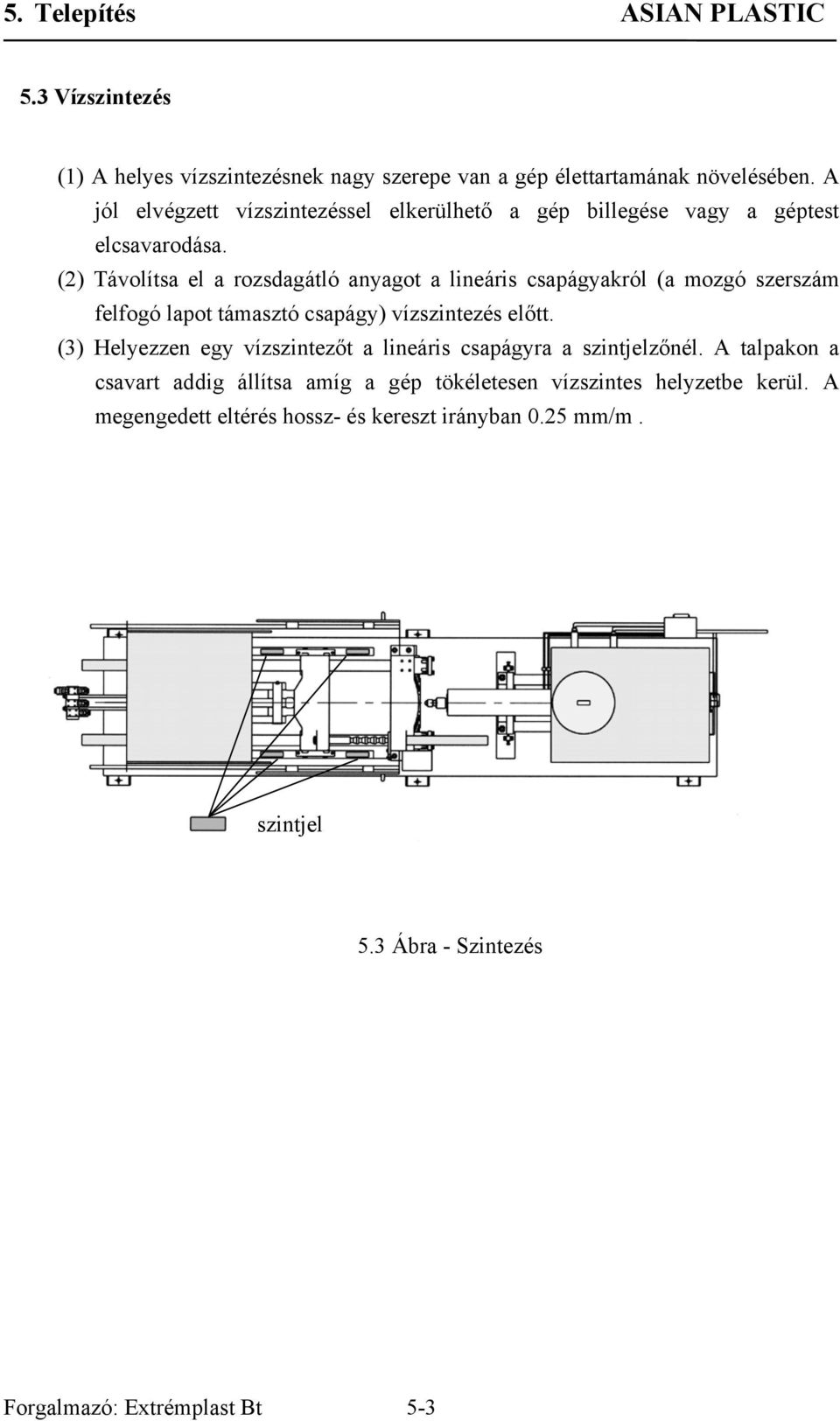 5. Telepítés ASIAN PLASTIC

5.3 Vízszintezés

(1) A helyes vízszintezésnek nagy szerepe van a gép élettartamának növelésében. A jól elvégzett vízszintezéssel elkerülhető a gép billegése vagy a géptest elcsavarodása.

(2) Távolítsa el a rozsdagátló anyagot a lineáris csapágyakról (a mozgó szerszám felfogó lapot támasztó csapágy) vízszintezés előtt.

(3) Helyezzen egy vízszintezőt a lineáris csapágyra a szintjelzőnél. A talpakon a csavart addig állítsa amíg a gép tökéletesen vízszintes helyzetbe kerül. A megengedett eltérés hossz- és kereszt irányban 0.25 mm/m .

szintjel

5.3 Ábra - Szintezés

Forgalmazó: Extrémplast Bt 5-3